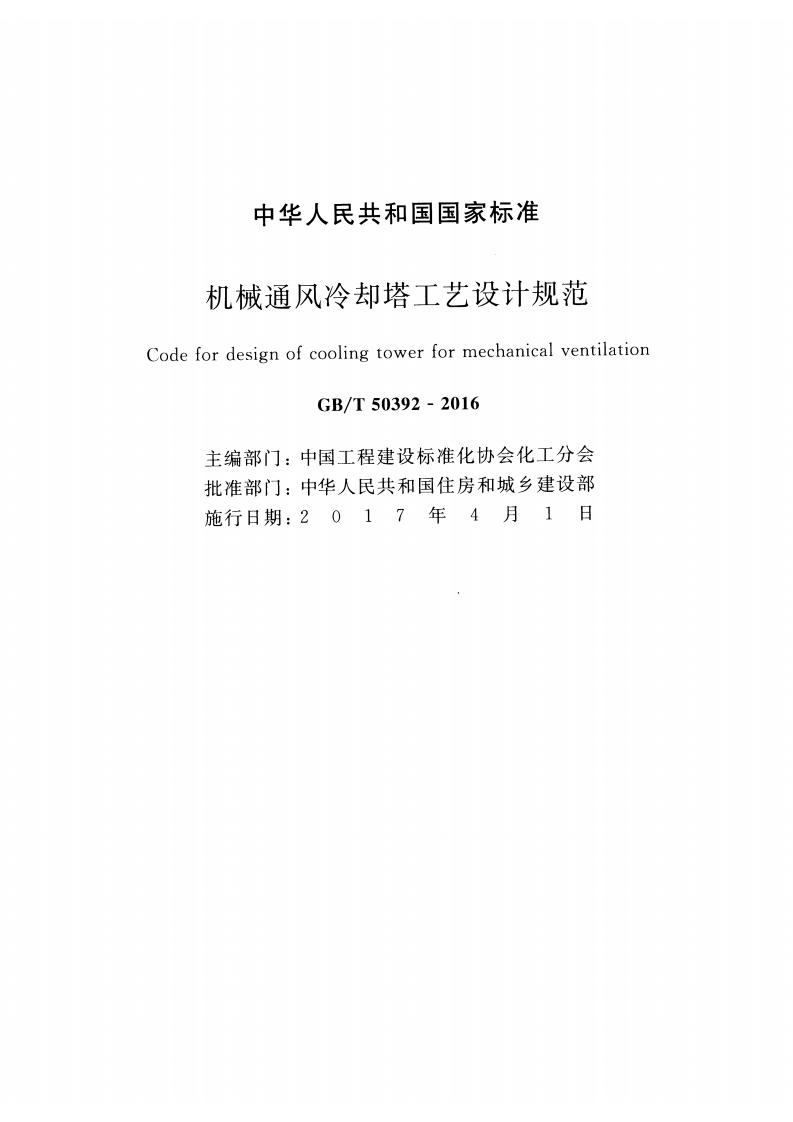 中华人民共和国国家标准

机械通风冷却塔工艺设计规范

Code for design of cooling tower for mechanical ventilation

GB/T 50392 - 2016

主编部门：中国工程建设标准化协会化工分会
批准部门：中华人民共和国住房和城乡建设部
施行日期：2017年4月1日